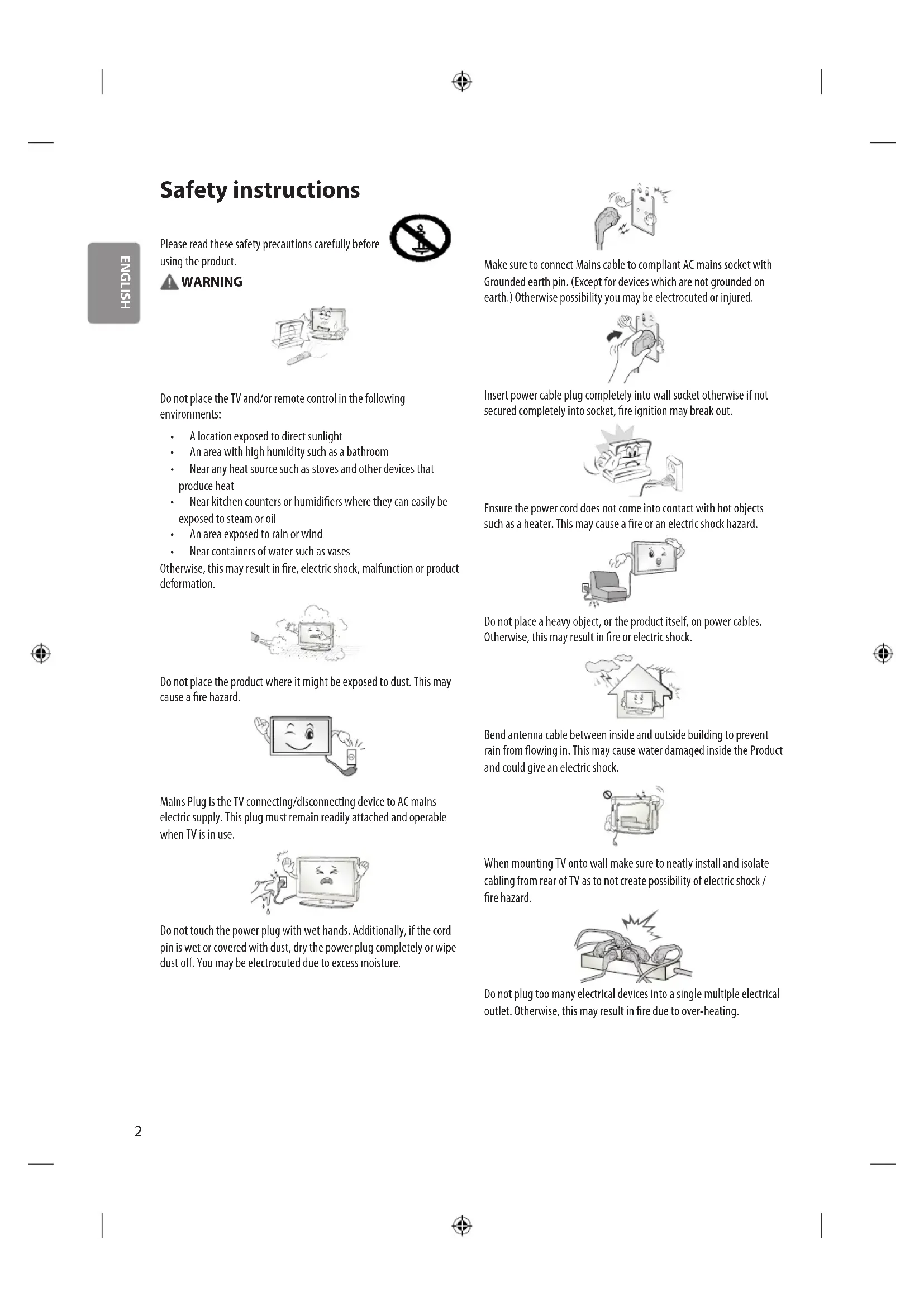 ENGLISH

Safety instructions

Please read these safety precautions carefully before using the product.

WARNING

Do not place the TV and/or remote control in the following environments:

• A location exposed to direct sunlight
• An area with high humidity such as a bathroom
• Near any heat source such as stoves and other devices that produce heat
• Near kitchen counters or humidifiers where they can easily be exposed to steam or oil
• An area exposed to rain or wind
• Near containers of water such as vases

Otherwise, this may result in fire, electric shock, malfunction or product deformation.

Do not place the product where it might be exposed to dust. This may cause a fire hazard.

Mains Plug is the TV connecting/disconnecting device to AC mains electric supply. This plug must remain readily attached and operable when TV is in use.

Do not touch the power plug with wet hands. Additionally, if the cord pin is wet or covered with dust, dry the power plug completely or wipe dust off. You may be electrocuted due to excess moisture.

Make sure to connect Mains cable to compliant AC mains socket with Grounded earth pin. (Except for devices which are not grounded on earth.) Otherwise possibility you may be electrocuted or injured.

Insert power cable plug completely into wall socket otherwise if not secured completely into socket, fire ignition may break out.

Ensure the power cord does not come into contact with hot objects such as a heater. This may cause a fire or an electric shock hazard.

Do not place a heavy object, or the product itself, on power cables. Otherwise, this may result in fire or electric shock.

Bend antenna cable between inside and outside building to prevent rain from flowing in. This may cause water damaged inside the Product and could give an electric shock.

When mounting TV onto wall make sure to neatly install and isolate cabling from rear of TV as to not create possibility of electric shock / fire hazard.

Do not plug too many electrical devices into a single multiple electrical outlet. Otherwise, this may result in fire due to over-heating.

2